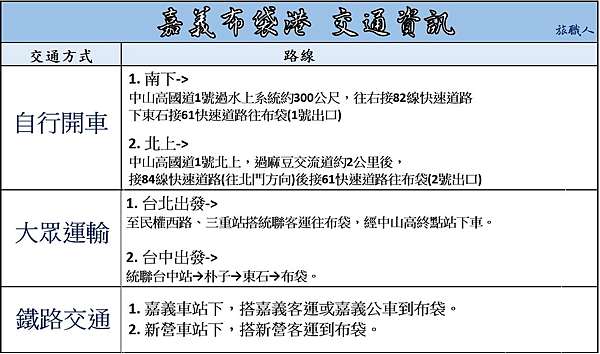 嘉義布袋港 交通資訊

旅職人

| 交通方式 | 路線 |
|---|---|
| 自行開車 | 1. 南下-> 中山高國道1號過水上系統約300公尺，往右接82線快速道路 下東石接61快速道路往布袋(1號出口) 2. 北上-> 中山高國道1號北上，過麻豆交流道約2公里後， 接84線快速道路(往北門方向)後接61快速道路往布袋(2號出口) |
| 大眾運輸 | 1. 台北出發-> 至民權西路、三重站搭統聯客運往布袋，經中山高終點站下車。 2. 台中出發-> 統聯台中站→朴子→東石→布袋。 |
| 鐵路交通 | 1. 嘉義車站下，搭嘉義客運或嘉義公車到布袋。 2. 新營車站下，搭新營客運到布袋。 |